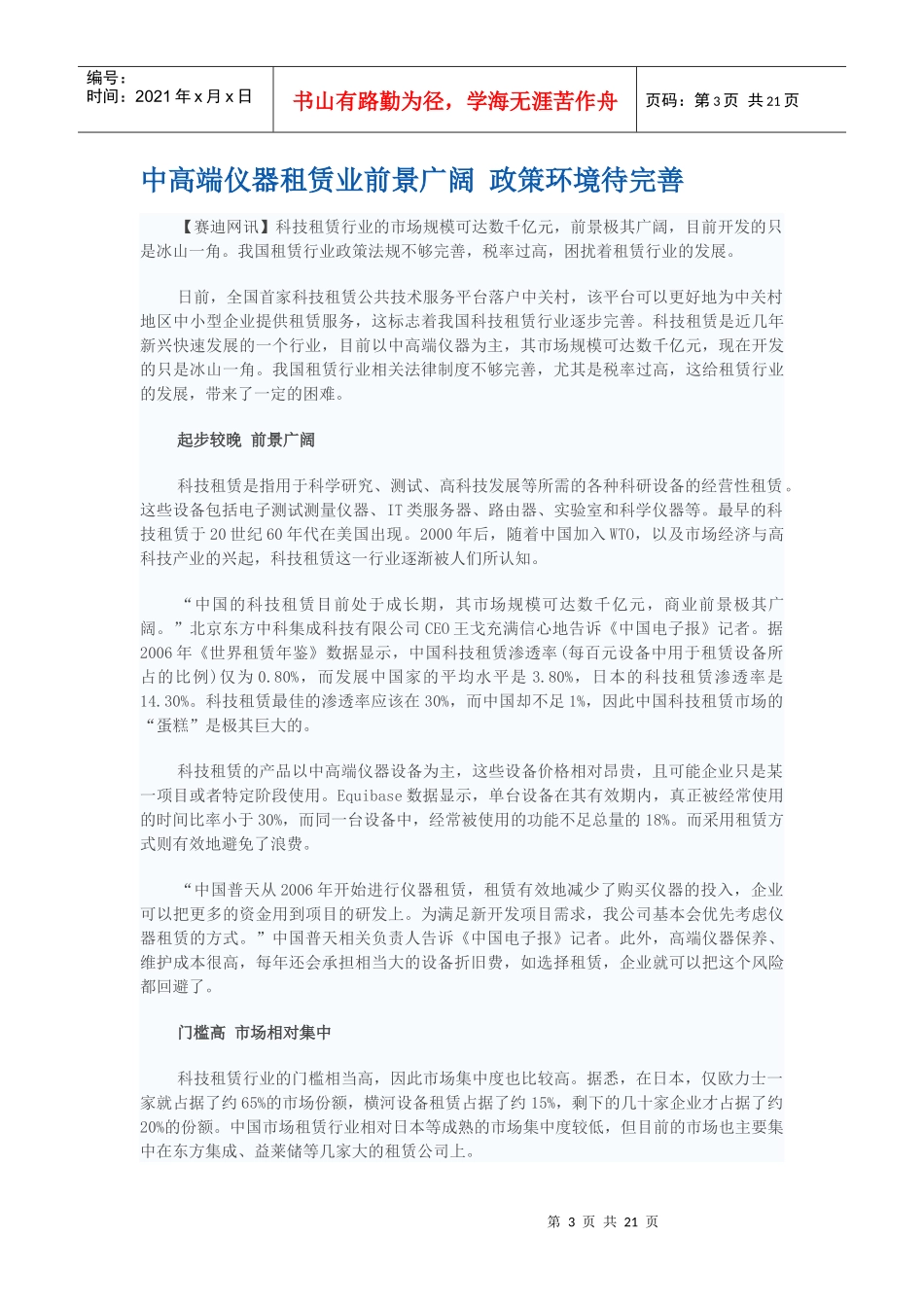 编号：
时间：2021 年 x 月 x 日

书山有路勤为径，学海无涯苦作舟

页码：第 3 页 共 21 页

中高端仪器租赁业前景广阔 政策环境待完善

【赛迪网讯】科技租赁行业的市场规模可达数千亿元，前景极其广阔，目前开发的只是冰山一角。我国租赁行业政策法规不够完善，税率过高，困扰着租赁行业的发展。

日前，全国首家科技租赁公共技术服务平台落户中关村，该平台可以更好地为中关村地区中小型企业提供租赁服务，这标志着我国科技租赁行业逐步完善。科技租赁是近几年新兴快速发展的一个行业，目前以中高端仪器为主，其市场规模可达数千亿元，现在开发的只是冰山一角。我国租赁行业相关法律制度不够完善，尤其是税率过高，这给租赁行业的发展，带来了一定的困难。

起步较晚 前景广阔

科技租赁是指用于科学研究、测试、高科技发展等所需的各种科研设备的经营性租赁。这些设备包括电子测试测量仪器、IT 类服务器、路由器、实验室和科学仪器等。最早的科技租赁于 20 世纪 60 年代在美国出现。2000 年后，随着中国加入 WTO，以及市场经济与高科技产业的兴起，科技租赁这一行业逐渐被人们所认知。

“中国的科技租赁目前处于成长期，其市场规模可达数千亿元，商业前景极其广阔。”北京东方中科集成科技有限公司 CEO 王戈充满信心地告诉《中国电子报》记者。据 2006 年《世界租赁年鉴》数据显示，中国科技租赁渗透率(每百元设备中用于租赁设备所占的比例)仅为 0.80%，而发展中国家的平均水平是 3.80%，日本的科技租赁渗透率是 14.30%。科技租赁最佳的渗透率应该在 30%，而中国却不足 1%，因此中国科技租赁市场的“蛋糕”是极其巨大的。

科技租赁的产品以中高端仪器设备为主，这些设备价格相对昂贵，且可能企业只是某一项目或者特定阶段使用。Equibase 数据显示，单台设备在其有效期内，真正被经常使用的时间比率小于 30%，而同一台设备中，经常被使用的功能不足总量的 18%。而采用租赁方式则有效地避免了浪费。

“中国普天从 2006 年开始进行仪器租赁，租赁有效地减少了购买仪器的投入，企业可以把更多的资金用到项目的研发上。为满足新开发项目需求，我公司基本会优先考虑仪器租赁的方式。”中国普天相关负责人告诉《中国电子报》记者。此外，高端仪器保养、维护成本很高，每年还会承担相当大的设备折旧费，如选择租赁，企业就可以把这个风险都回避了。

门槛高 市场相对集中

科技租赁行业的门槛相当高，因此市场集中度也比较高。据悉，在日本，仅欧力士一家就占据了约 65%的市场份额，横河设备租赁占据了约 15%，剩下的几十家企业才占据了约 20%的份额。中国市场租赁行业相对日本等成熟的市场集中度较低，但目前的市场也主要集中在东方集成、益莱储等几家大的租赁公司上。

第 3 页 共 21 页